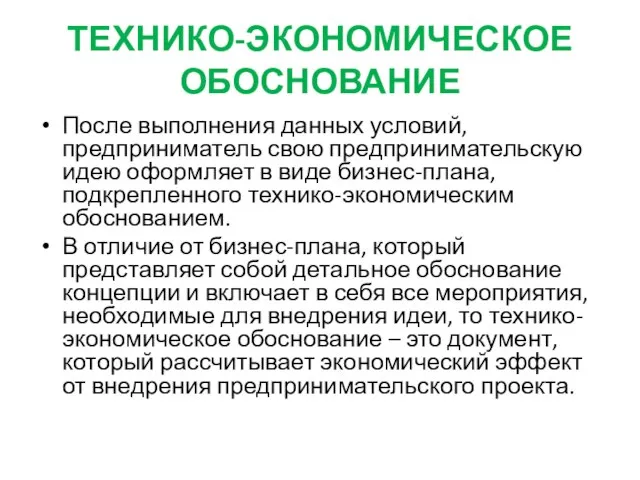 ТЕХНИКО-ЭКОНОМИЧЕСКОЕ ОБОСНОВАНИЕ

• После выполнения данных условий, предприниматель свою предпринимательскую идею оформляет в виде бизнес-плана, подкрепленного технико-экономическим обоснованием.

• В отличие от бизнес-плана, который представляет собой детальное обоснование концепции и включает в себя все мероприятия, необходимые для внедрения идеи, то технико-экономическое обоснование – это документ, который рассчитывает экономический эффект от внедрения предпринимательского проекта.